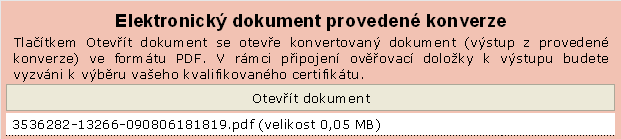 Elektronický dokument provedené konverze

Tlačítkem Otevřít dokument se otevře konvertovaný dokument (výstup z provedené konverze) ve formátu PDF. V rámci připojení ověřovací doložky k výstupu budete vyzváni k výběru vašeho kvalifikovaného certifikátu.

Otevřít dokument

3536282-13266-090806181819.pdf (velikost 0,05 MB)